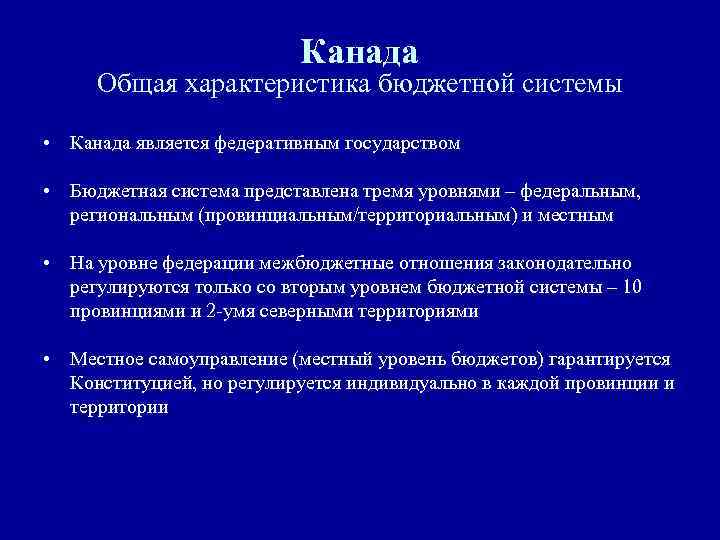 Канада
Общая характеристика бюджетной системы

• Канада является федеративным государством

• Бюджетная система представлена тремя уровнями – федеральным, региональным (провинциальным/территориальным) и местным

• На уровне федерации межбюджетные отношения законодательно регулируются только со вторым уровнем бюджетной системы – 10 провинциями и 2-умя северными территориями

• Местное самоуправление (местный уровень бюджетов) гарантируется Конституцией, но регулируется индивидуально в каждой провинции и территории